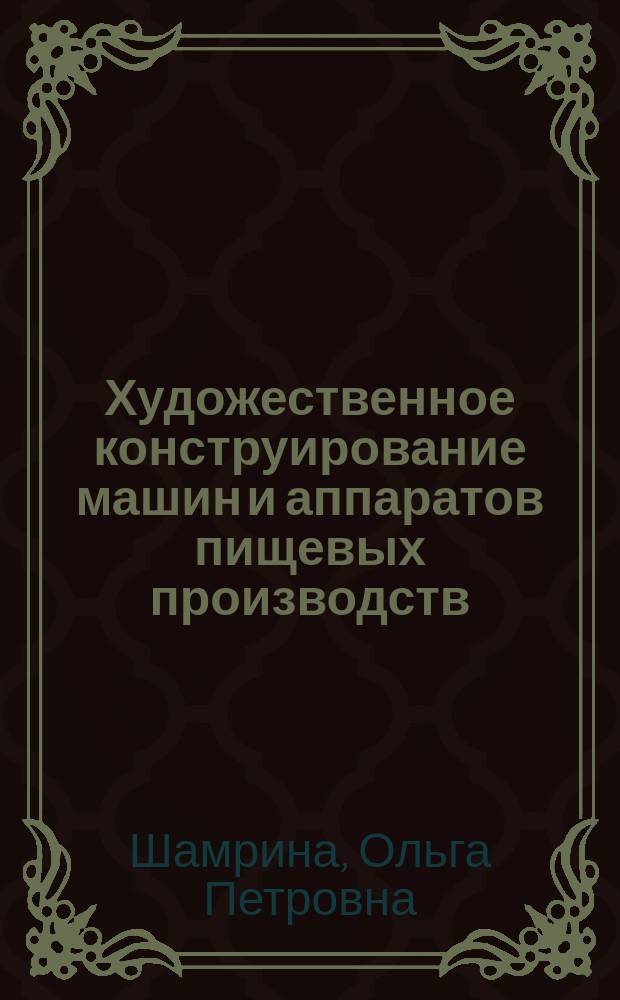 Художественное конструирование машин и аппаратов пищевых производств

Шамрина, Ольга Петровна